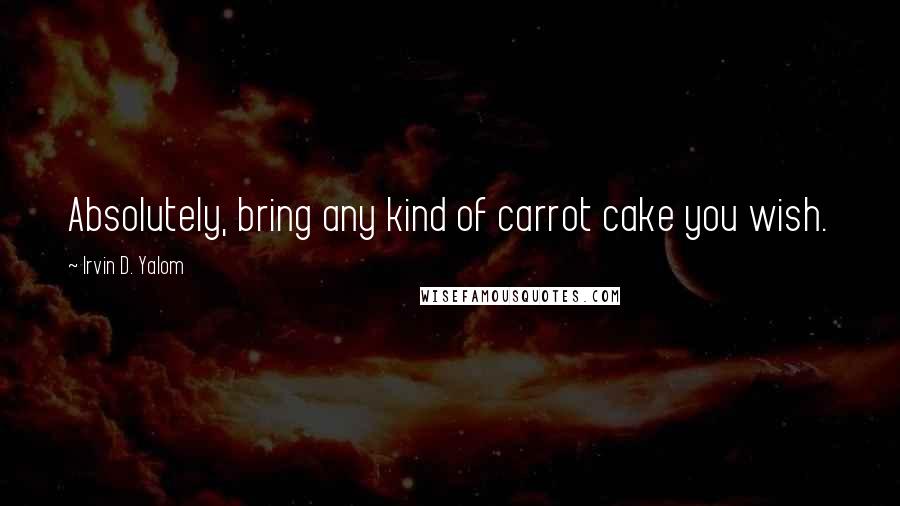 Absolutely, bring any kind of carrot cake you wish.

— Irvin D. Yalom

WISEFAMOUSQUOTES.COM